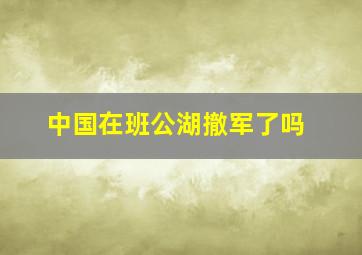 中国在班公湖撤军了吗